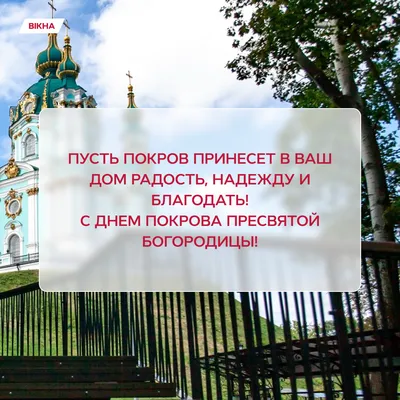 ВІКНА

ПУСТЬ ПОКРОВ ПРИНЕСЕТ В ВАШ ДОМ РАДОСТЬ, НАДЕЖДУ И БЛАГОДАТЬ!
С ДНЕМ ПОКРОВА ПРЕСВЯТОЙ БОГОРОДИЦЫ!